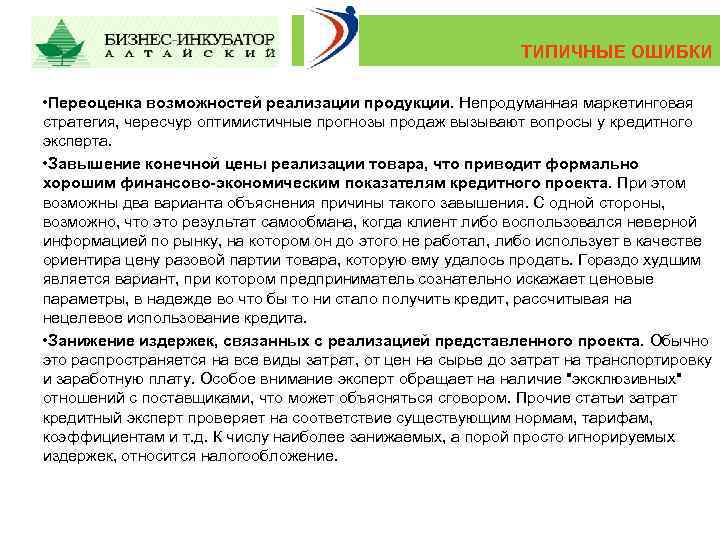 БИЗНЕС-ИНКУБАТОР
АЛТАЙСКИЙ

ТИПИЧНЫЕ ОШИБКИ

•Переоценка возможностей реализации продукции. Непродуманная маркетинговая стратегия, чересчур оптимистичные прогнозы продаж вызывают вопросы у кредитного эксперта.

•Завышение конечной цены реализации товара, что приводит формально хорошим финансово-экономическим показателям кредитного проекта. При этом возможны два варианта объяснения причины такого завышения. С одной стороны, возможно, что это результат самообмана, когда клиент либо воспользовался неверной информацией по рынку, на котором он до этого не работал, либо использует в качестве ориентира цену разовой партии товара, которую ему удалось продать. Гораздо худшим является вариант, при котором предприниматель сознательно искажает ценовые параметры, в надежде во что бы то ни стало получить кредит, рассчитывая на нецелевое использование кредита.

•Занижение издержек, связанных с реализацией представленного проекта. Обычно это распространяется на все виды затрат, от цен на сырье до затрат на транспортировку и заработную плату. Особое внимание эксперт обращает на наличие "эксклюзивных" отношений с поставщиками, что может объясняться сговором. Прочие статьи затрат кредитный эксперт проверяет на соответствие существующим нормам, тарифам, коэффициентам и т.д. К числу наиболее занижаемых, а порой просто игнорируемых издержек, относится налогообложение.